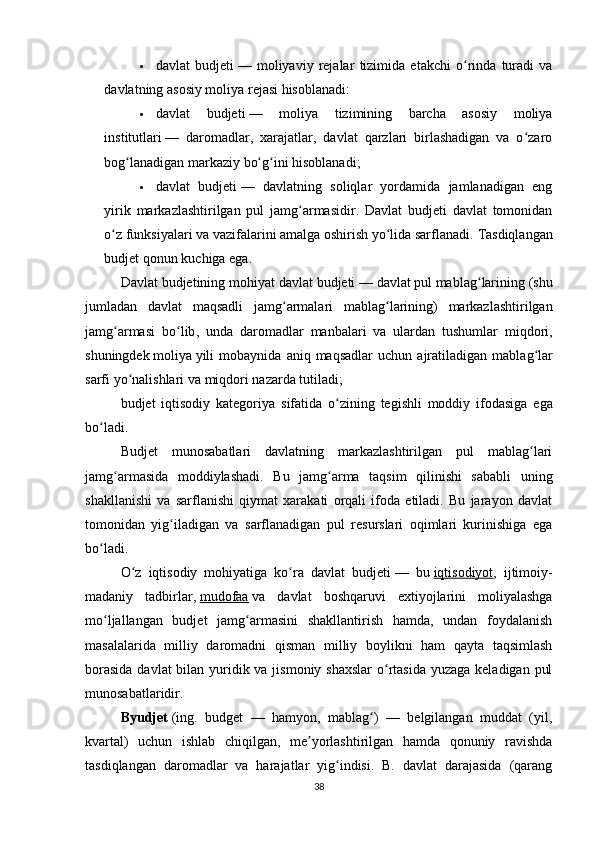 • davlat budjeti — moliyaviy rejalar tizimida etakchi oʻrinda turadi va davlatning asosiy moliya rejasi hisoblanadi:

• davlat budjeti — moliya tizimining barcha asosiy moliya institutlari — daromadlar, xarajatlar, davlat qarzlari birlashadigan va oʻzaro bogʻlanadigan markaziy boʻgʻini hisoblanadi;

• davlat budjeti — davlatning soliqlar yordamida jamlanadigan eng yirik markazlashtirilgan pul jamgʻarmasidir. Davlat budjeti davlat tomonidan oʻz funksiyalari va vazifalarini amalga oshirish yoʻlida sarflanadi. Tasdiqlangan budjet qonun kuchiga ega.

Davlat budjetining mohiyat davlat budjeti — davlat pul mablagʻlarining (shu jumladan davlat maqsadli jamgʻarmalari mablagʻlarining) markazlashtirilgan jamgʻarmasi boʻlib, unda daromadlar manbalari va ulardan tushumlar miqdori, shuningdek moliya yili mobaynida aniq maqsadlar uchun ajratiladigan mablagʻlar sarfi yoʻnalishlari va miqdori nazarda tutiladi;

budjet iqtisodiy kategoriya sifatida oʻzining tegishli moddiy ifodasiga ega boʻladi.

Budjet munosabatlari davlatning markazlashtirilgan pul mablagʻlari jamgʻarmasida moddiylashadi. Bu jamgʻarma taqsim qilinishi sababli uning shakllanishi va sarflanishi qiymat xarakati orqali ifoda etiladi. Bu jarayon davlat tomonidan yigʻiladigan va sarflanadigan pul resurslari oqimlari kurinishiga ega boʻladi.

Oʻz iqtisodiy mohiyatiga koʻra davlat budjeti — bu iqtisodiyot, ijtimoiy-madaniy tadbirlar, mudofaa va davlat boshqaruvi extiyojlarini moliyalashga moʻljallangan budjet jamgʻarmasini shakllantirish hamda, undan foydalanish masalalarida milliy daromadni qisman milliy boylikni ham qayta taqsimlash borasida davlat bilan yuridik va jismoniy shaxslar oʻrtasida yuzaga keladigan pul munosabatlaridir.

Byudjet (ing. budget — hamyon, mablagʻ) — belgilangan muddat (yil, kvartal) uchun ishlab chiqilgan, meʼyorlashtirilgan hamda qonuniy ravishda tasdiqlangan daromadlar va harajatlar yigʻindisi. B. davlat darajasida (qarang

38